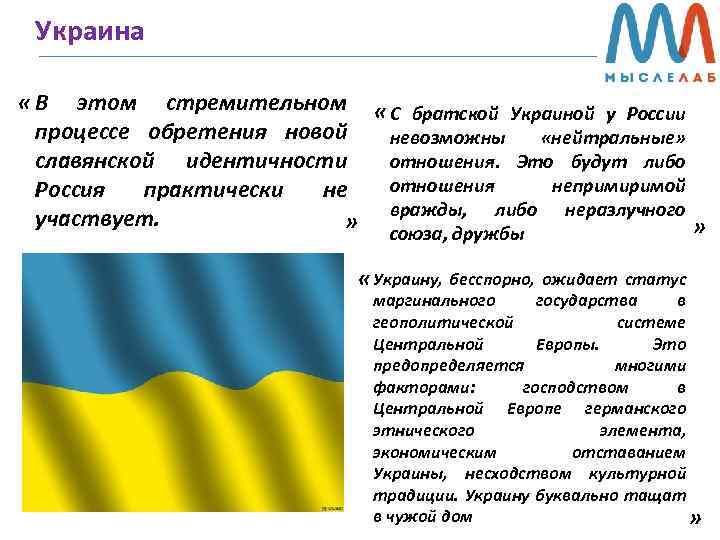 Украина

МЫСЛЕЛАБ

« В этом стремительном процессе обретения новой славянской идентичности Россия практически не участвует. »

« С братской Украиной у России невозможны «нейтральные» отношения. Это будут либо отношения непримиримой вражды, либо неразлучного союза, дружбы »

« Украину, бесспорно, ожидает статус маргинального государства в геополитической системе Центральной Европы. Это предопределяется многими факторами: господством в Центральной Европе германского этнического элемента, экономическим отставанием Украины, несходством культурной традиции. Украину буквально тащат в чужой дом »